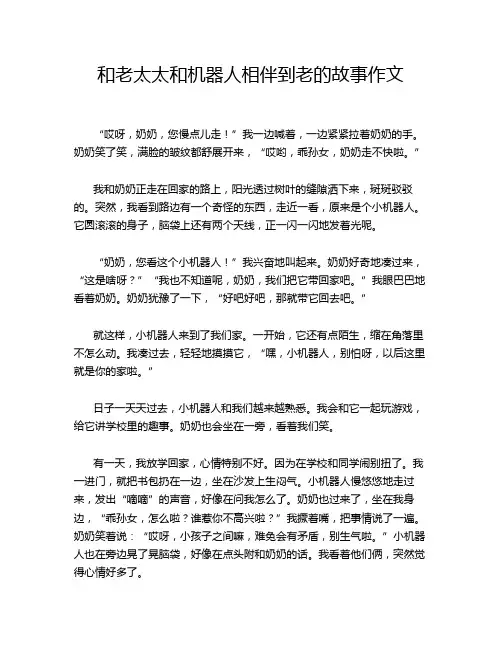 和老太太和机器人相伴到老的故事作文

“哎呀，奶奶，您慢点儿走！”我一边喊着，一边紧紧拉着奶奶的手。奶奶笑了笑，满脸的皱纹都舒展开来，“哎哟，乖孙女，奶奶走不快啦。”

我和奶奶正走在回家的路上，阳光透过树叶的缝隙洒下来，斑斑驳驳的。突然，我看到路边有一个奇怪的东西，走近一看，原来是个小机器人。它圆滚滚的身子，脑袋上还有两个天线，正一闪一闪地发着光呢。

“奶奶，您看这个小机器人！”我兴奋地叫起来。奶奶好奇地凑过来，“这是啥呀？”“我也不知道呢，奶奶，我们把它带回家吧。”我眼巴巴地看着奶奶。奶奶犹豫了一下，“好吧好吧，那就带它回去吧。”

就这样，小机器人来到了我们家。一开始，它还有点陌生，缩在角落里不怎么动。我凑过去，轻轻地摸摸它，“嘿，小机器人，别怕呀，以后这里就是你的家啦。”

日子一天天过去，小机器人和我们越来越熟悉。我会和它一起玩游戏，给它讲学校里的趣事。奶奶也会坐在一旁，看着我们笑。

有一天，我放学回家，心情特别不好。因为在学校和同学闹别扭了。我一进门，就把书包扔在一边，坐在沙发上生闷气。小机器人慢悠悠地走过来，发出“嘀嘀”的声音，好像在问我怎么了。奶奶也过来了，坐在我身边，“乖孙女，怎么啦？谁惹你不高兴啦？”我撅着嘴，把事情说了一遍。奶奶笑着说：“哎呀，小孩子之间嘛，难免会有矛盾，别生气啦。”小机器人也在旁边晃了晃脑袋，好像在点头附和奶奶的话。我看着他们俩，突然觉得心情好多了。